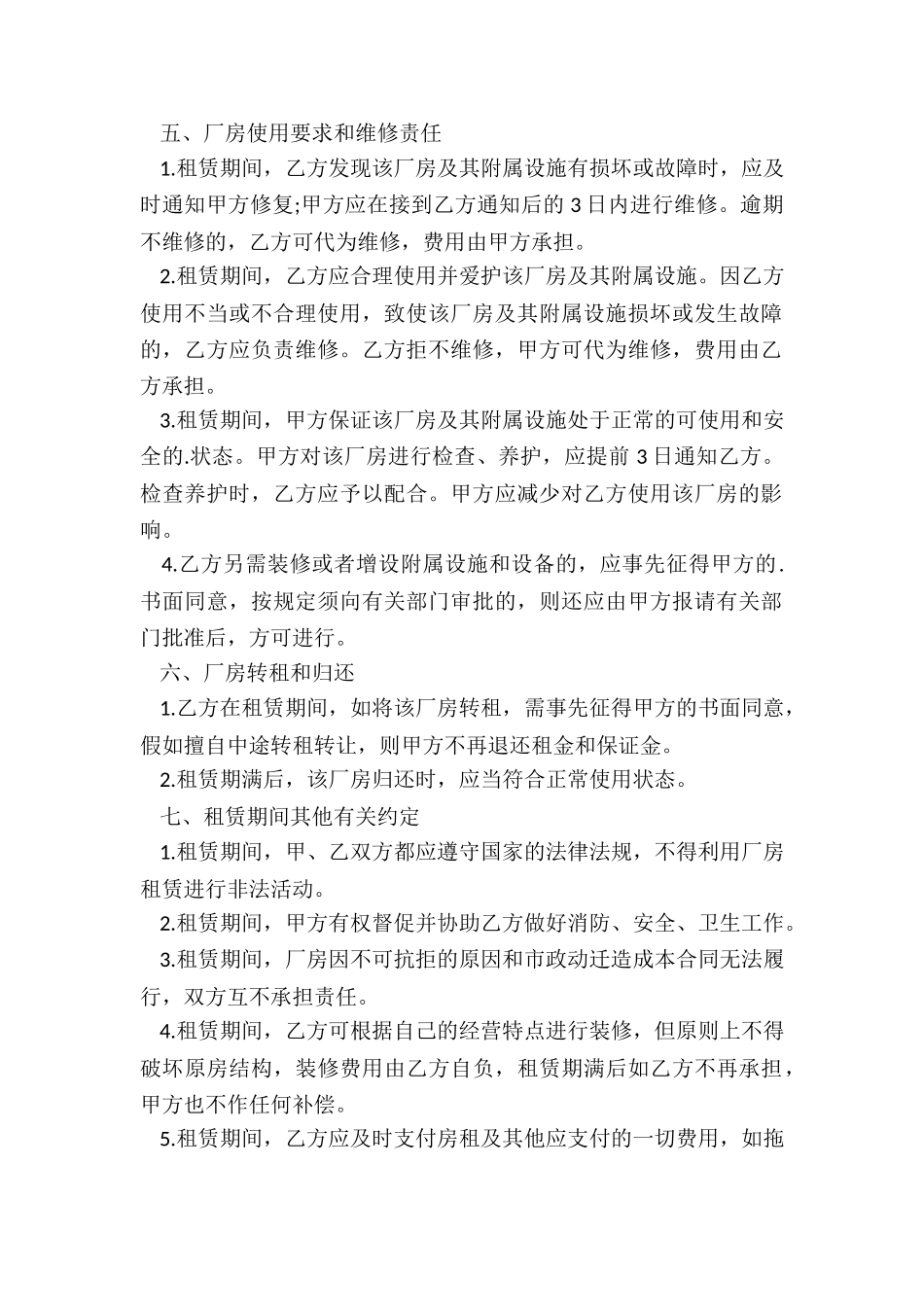 五、厂房使用要求和维修责任

1.租赁期间，乙方发现该厂房及其附属设施有损坏或故障时，应及时通知甲方修复;甲方应在接到乙方通知后的 3 日内进行维修。逾期不维修的，乙方可代为维修，费用由甲方承担。

2.租赁期间，乙方应合理使用并爱护该厂房及其附属设施。因乙方使用不当或不合理使用，致使该厂房及其附属设施损坏或发生故障的，乙方应负责维修。乙方拒不维修，甲方可代为维修，费用由乙方承担。

3.租赁期间，甲方保证该厂房及其附属设施处于正常的可使用和安全的.状态。甲方对该厂房进行检查、养护，应提前 3 日通知乙方。检查养护时，乙方应予以配合。甲方应减少对乙方使用该厂房的影响。

4.乙方另需装修或者增设附属设施和设备的，应事先征得甲方的.书面同意，按规定须向有关部门审批的，则还应由甲方报请有关部门批准后，方可进行。

六、厂房转租和归还

1.乙方在租赁期间，如将该厂房转租，需事先征得甲方的书面同意，假如擅自中途转租转让，则甲方不再退还租金和保证金。

2.租赁期满后，该厂房归还时，应当符合正常使用状态。

七、租赁期间其他有关约定

1.租赁期间，甲、乙双方都应遵守国家的法律法规，不得利用厂房租赁进行非法活动。

2.租赁期间，甲方有权督促并协助乙方做好消防、安全、卫生工作。

3.租赁期间，厂房因不可抗拒的原因和市政动迁造成本合同无法履行，双方互不承担责任。

4.租赁期间，乙方可根据自己的经营特点进行装修，但原则上不得破坏原房结构，装修费用由乙方自负，租赁期满后如乙方不再承担，甲方也不作任何补偿。

5.租赁期间，乙方应及时支付房租及其他应支付的一切费用，如拖